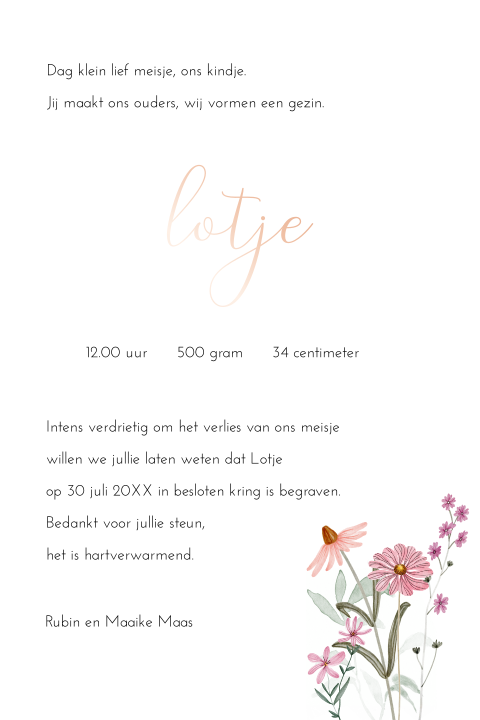 Dag klein lief meisje, ons kindje.
Jij maakt ons ouders, wij vormen een gezin.

lotje

12.00 uur 500 gram 34 centimeter

Intens verdrietig om het verlies van ons meisje
willen we jullie laten weten dat Lotje
op 30 juli 20XX in besloten kring is begraven.
Bedankt voor jullie steun,
het is hartverwarmend.

Rubin en Maaike Maas